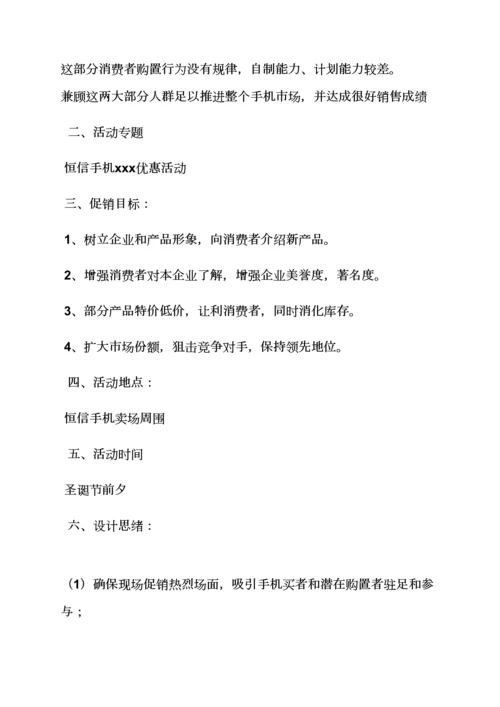 这部分消费者购置行为没有规律，自制能力、计划能力较差。

兼顾这两大部分人群足以推进整个手机市场，并达成很好销售成绩

二、活动专题

恒信手机xxx优惠活动

三、促销目标：

1、树立企业和产品形象，向消费者介绍新产品。

2、增强消费者对本企业了解，增强企业美誉度，著名度。

3、部分产品特价低价，让利消费者，同时消化库存。

4、扩大市场份额，狙击竞争对手，保持领先地位。

四、活动地点：

恒信手机卖场周围

五、活动时间

圣诞节前夕

六、设计思绪：

（1）确保现场促销热烈场面，吸引手机买者和潜在购置者驻足和参与；